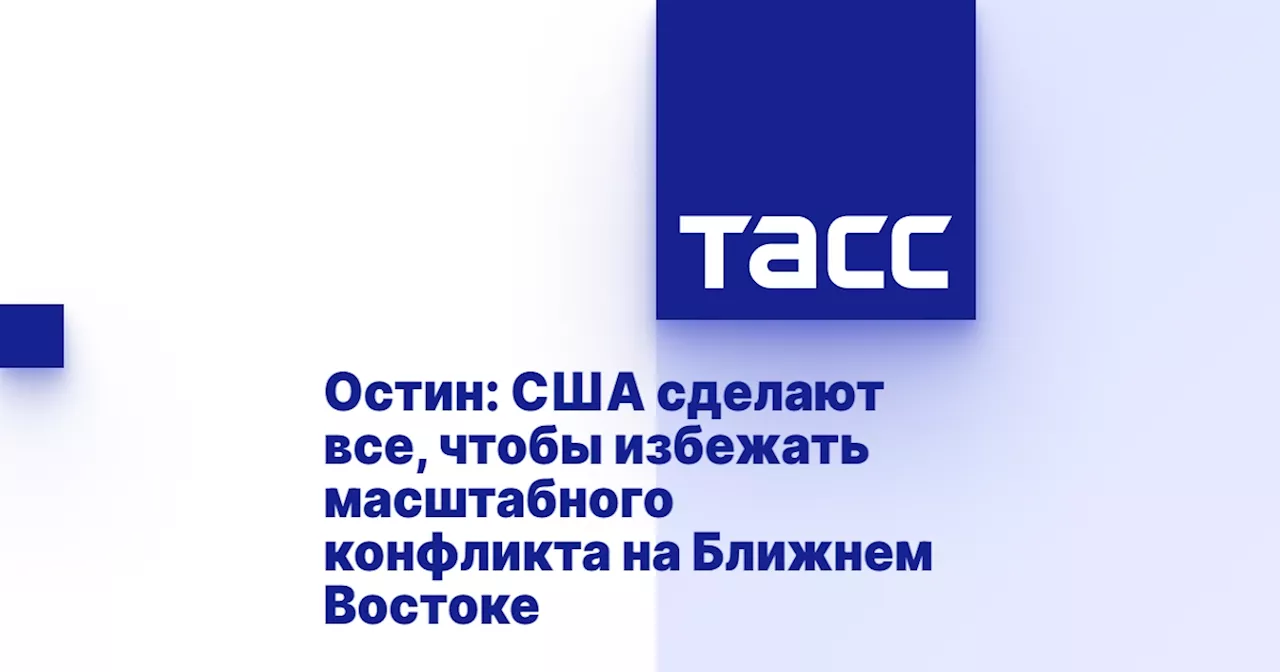 ТАСС

Остин: США сделают все, чтобы избежать масштабного конфликта на Ближнем Востоке